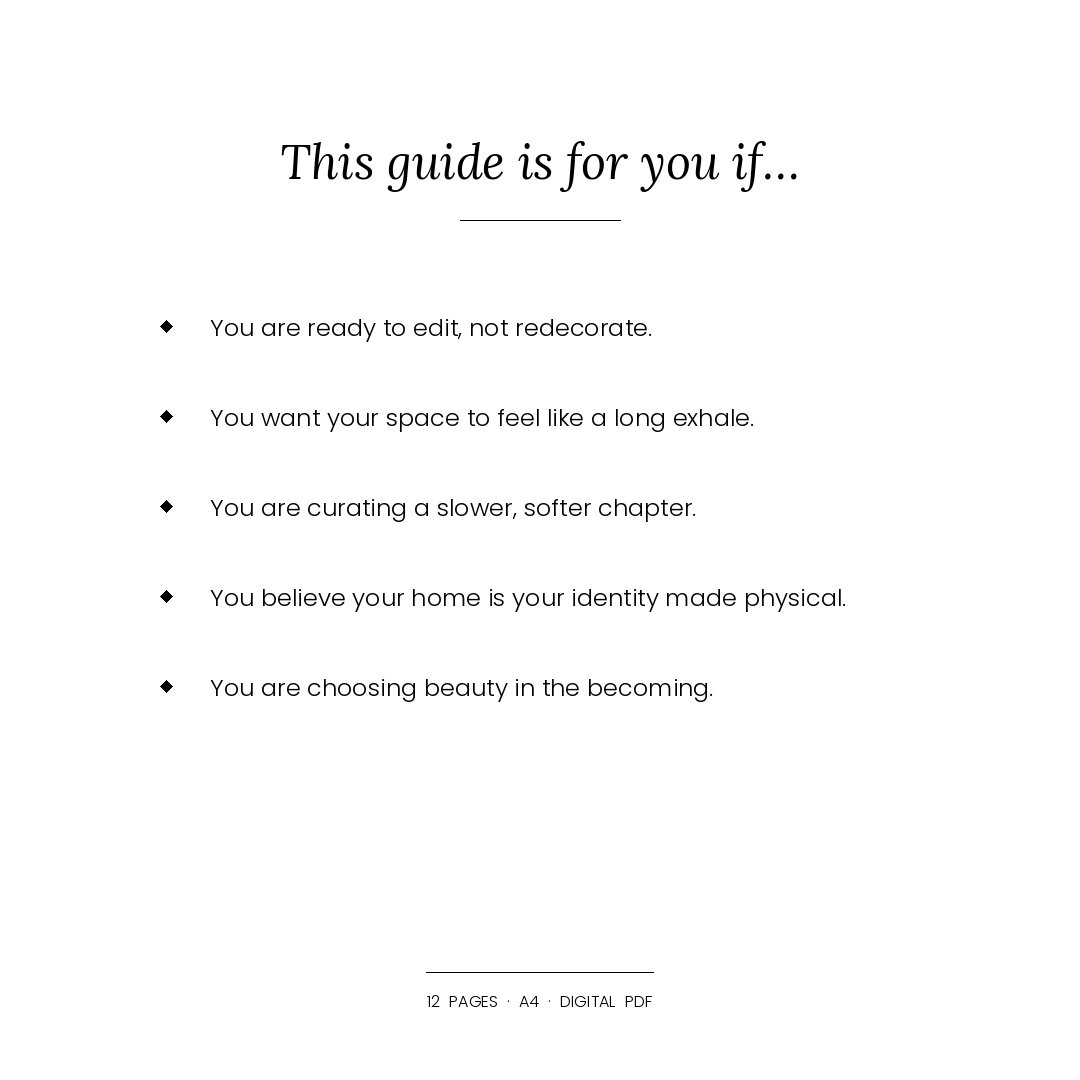 This guide is for you if...

◆ You are ready to edit, not redecorate.

◆ You want your space to feel like a long exhale.

◆ You are curating a slower, softer chapter.

◆ You believe your home is your identity made physical.

◆ You are choosing beauty in the becoming.

12 PAGES · A4 · DIGITAL PDF